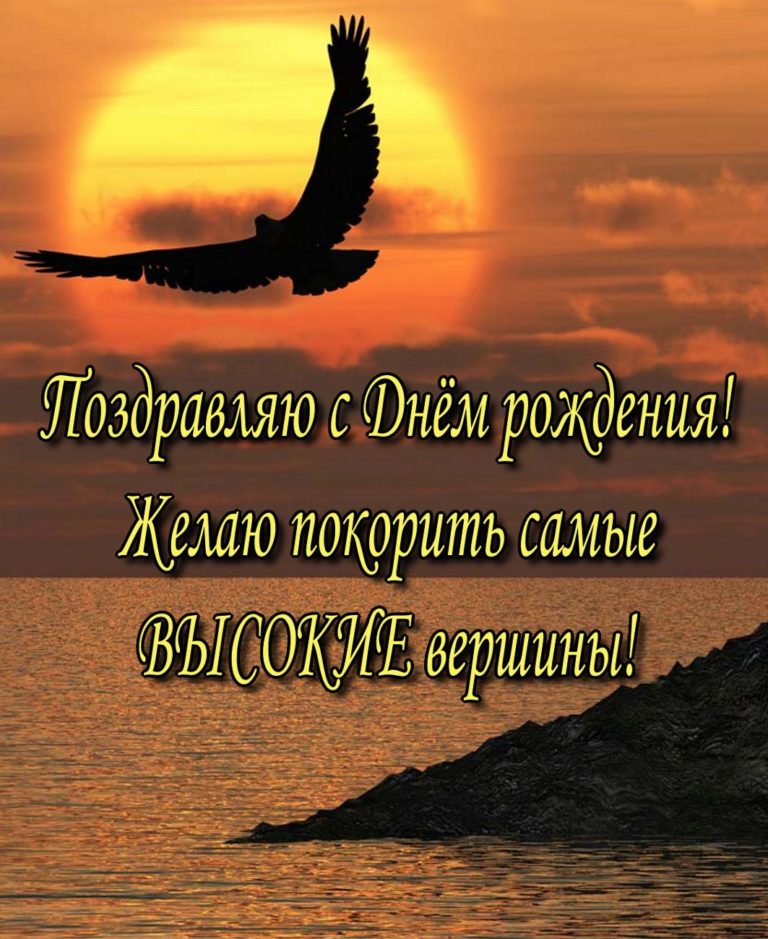 Поздравляю с Днём рождения!
Желаю покорить самые
ВЫСОКИЕ вершины!